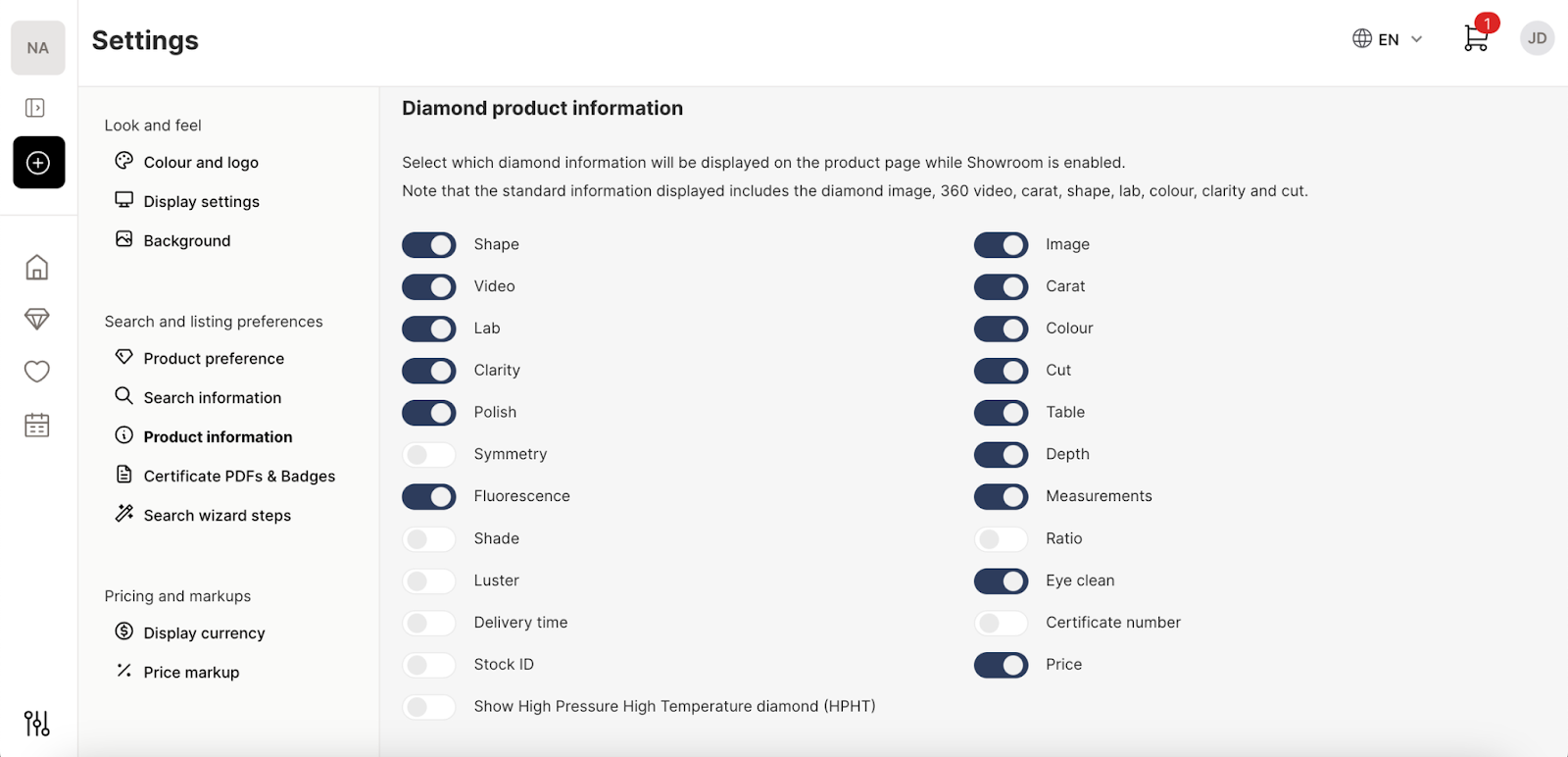 NA

Settings

EN

1

JD

Look and feel

Colour and logo

Display settings

Background

Search and listing preferences

Product preference

Search information

Product information

Certificate PDFs & Badges

Search wizard steps

Pricing and markups

Display currency

Price markup

Diamond product information

Select which diamond information will be displayed on the product page while Showroom is enabled.
Note that the standard information displayed includes the diamond image, 360 video, carat, shape, lab, colour, clarity and cut.

Shape

Video

Lab

Clarity

Polish

Symmetry

Fluorescence

Shade

Luster

Delivery time

Stock ID

Show High Pressure High Temperature diamond (HPHT)

Image

Carat

Colour

Cut

Table

Depth

Measurements

Ratio

Eye clean

Certificate number

Price